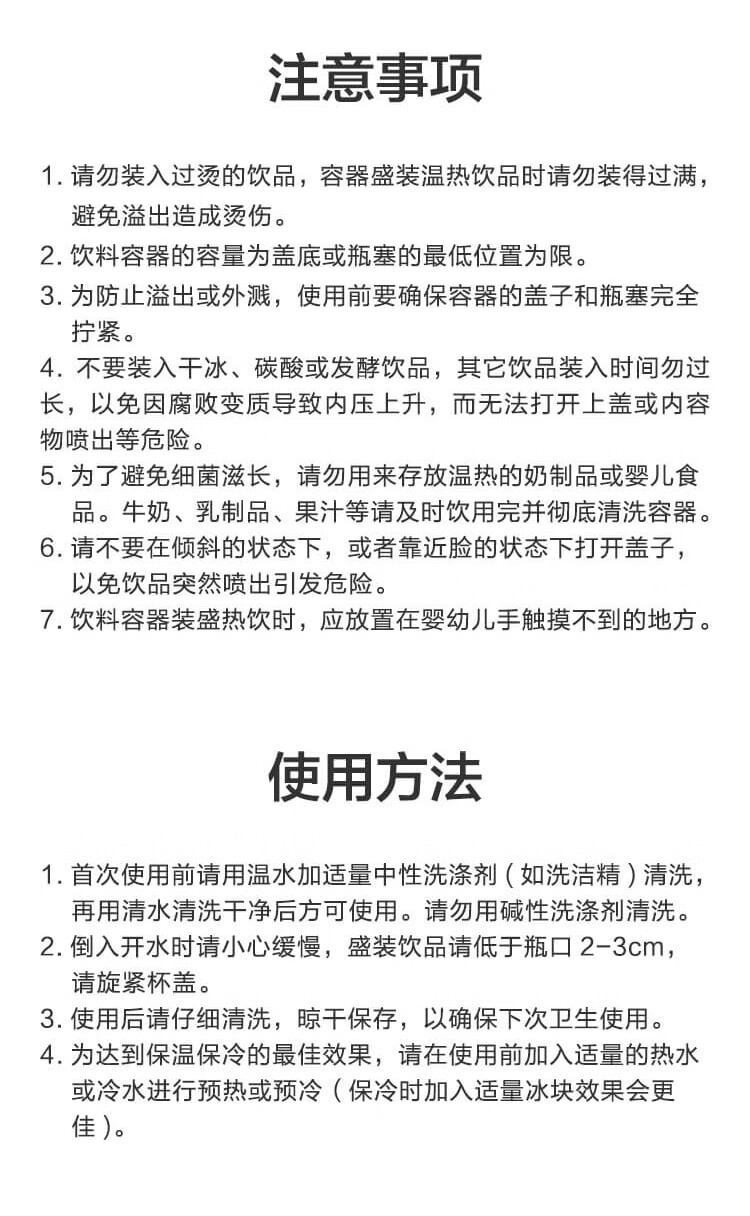 注意事项

1. 请勿装入过烫的饮品，容器盛装温热饮品时请勿装得过满，避免溢出造成烫伤。
2. 饮料容器的容量为盖底或瓶塞的最低位置为限。
3. 为防止溢出或外溅，使用前要确保容器的盖子和瓶塞完全拧紧。
4. 不要装入干冰、碳酸或发酵饮品，其它饮品装入时间勿过长，以免因腐败变质导致内压上升，而无法打开上盖或内容物喷出等危险。
5. 为了避免细菌滋长，请勿用来存放温热的奶制品或婴儿食品。牛奶、乳制品、果汁等请及时饮用完并彻底清洗容器。
6. 请不要在倾斜的状态下，或者靠近脸的状态下打开盖子，以免饮品突然喷出引发危险。
7. 饮料容器装盛热饮时，应放置在婴幼儿手触摸不到的地方。

使用方法

1. 首次使用前请用温水加适量中性洗涤剂（如洗洁精）清洗，再用清水清洗干净后方可使用。请勿用碱性洗涤剂清洗。
2. 倒入开水时请小心缓慢，盛装饮品请低于瓶口 2-3cm，请旋紧杯盖。
3. 使用后请仔细清洗，晾干保存，以确保下次卫生使用。
4. 为达到保温保冷的最佳效果，请在使用前加入适量的热水或冷水进行预热或预冷（保冷时加入适量冰块效果会更佳）。